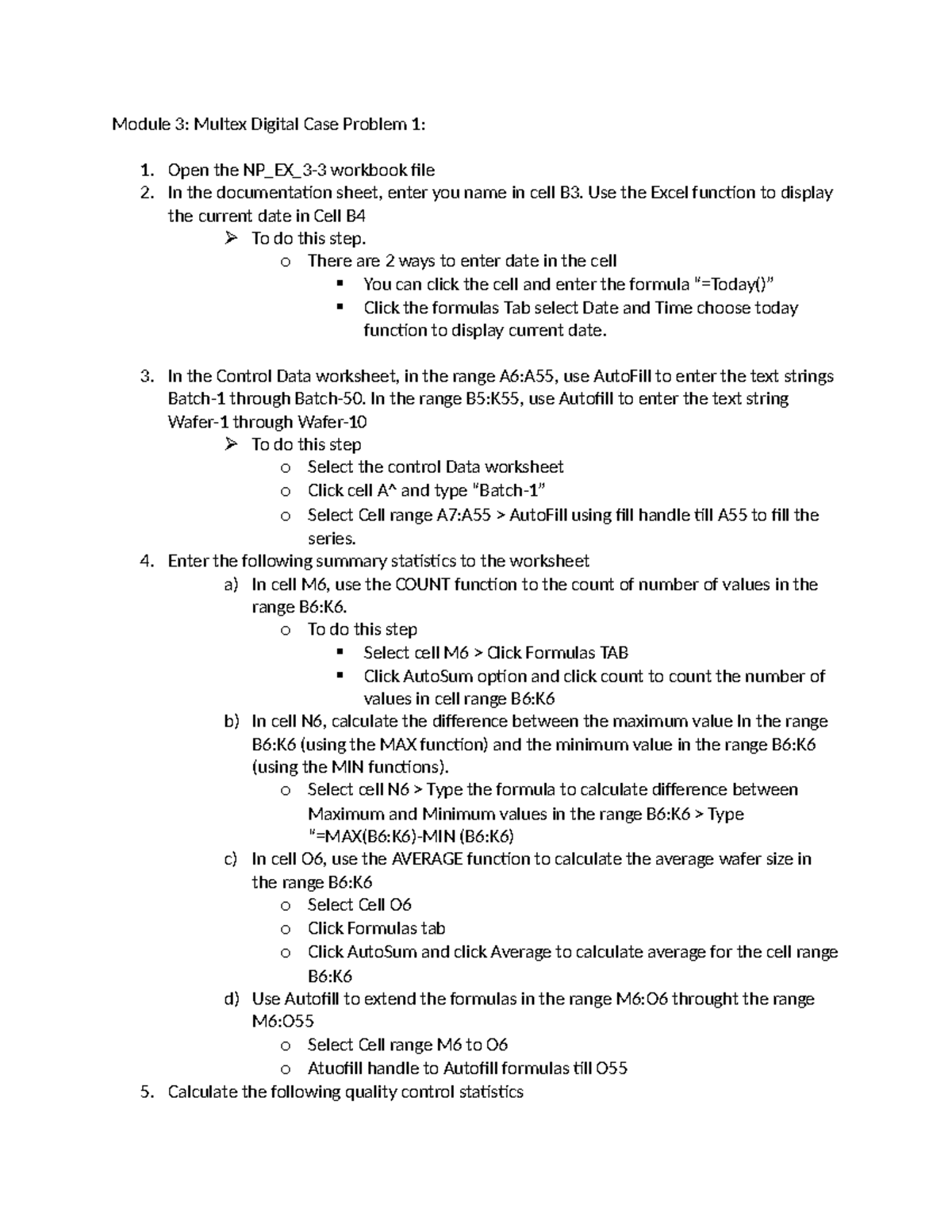 Module 3: Multex Digital Case Problem 1:

1. Open the NP_EX_3-3 workbook file
2. In the documentation sheet, enter you name in cell B3. Use the Excel function to display the current date in Cell B4
   ➢ To do this step.
      o There are 2 ways to enter date in the cell
         ▪ You can click the cell and enter the formula "=Today()"
         ▪ Click the formulas Tab select Date and Time choose today function to display current date.

3. In the Control Data worksheet, in the range A6:A55, use AutoFill to enter the text strings Batch-1 through Batch-50. In the range B5:K55, use Autofill to enter the text string Wafer-1 through Wafer-10
   ➢ To do this step
      o Select the control Data worksheet
      o Click cell A^ and type "Batch-1"
      o Select Cell range A7:A55 > AutoFill using fill handle till A55 to fill the series.
4. Enter the following summary statistics to the worksheet
   a) In cell M6, use the COUNT function to the count of number of values in the range B6:K6.
      o To do this step
         ▪ Select cell M6 > Click Formulas TAB
         ▪ Click AutoSum option and click count to count the number of values in cell range B6:K6
   b) In cell N6, calculate the difference between the maximum value In the range B6:K6 (using the MAX function) and the minimum value in the range B6:K6 (using the MIN functions).
      o Select cell N6 > Type the formula to calculate difference between Maximum and Minimum values in the range B6:K6 > Type "=MAX(B6:K6)-MIN (B6:K6)
   c) In cell O6, use the AVERAGE function to calculate the average wafer size in the range B6:K6
      o Select Cell O6
      o Click Formulas tab
      o Click AutoSum and click Average to calculate average for the cell range B6:K6
   d) Use Autofill to extend the formulas in the range M6:O6 throught the range M6:O55
      o Select Cell range M6 to O6
      o Atuofill handle to Autofill formulas till O55
5. Calculate the following quality control statistics